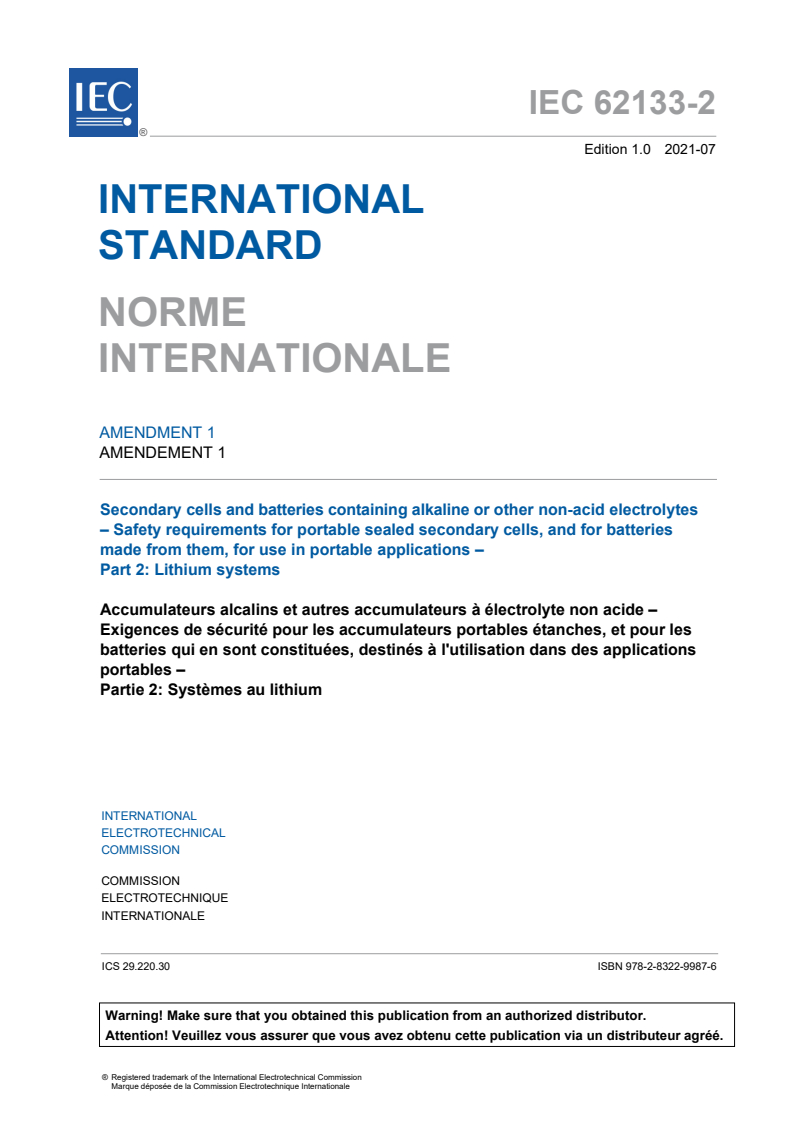 IEC ®

IEC 62133-2

Edition 1.0 2021-07

INTERNATIONAL STANDARD

NORME INTERNATIONALE

AMENDMENT 1
AMENDEMENT 1

Secondary cells and batteries containing alkaline or other non-acid electrolytes – Safety requirements for portable sealed secondary cells, and for batteries made from them, for use in portable applications –
Part 2: Lithium systems

Accumulateurs alcalins et autres accumulateurs à électrolyte non acide – Exigences de sécurité pour les accumulateurs portables étanches, et pour les batteries qui en sont constituées, destinés à l'utilisation dans des applications portables –
Partie 2: Systèmes au lithium

INTERNATIONAL ELECTROTECHNICAL COMMISSION

COMMISSION ELECTROTECHNIQUE INTERNATIONALE

ICS 29.220.30

ISBN 978-2-8322-9987-6

Warning! Make sure that you obtained this publication from an authorized distributor.
Attention! Veuillez vous assurer que vous avez obtenu cette publication via un distributeur agréé.

® Registered trademark of the International Electrotechnical Commission
Marque déposée de la Commission Electrotechnique Internationale